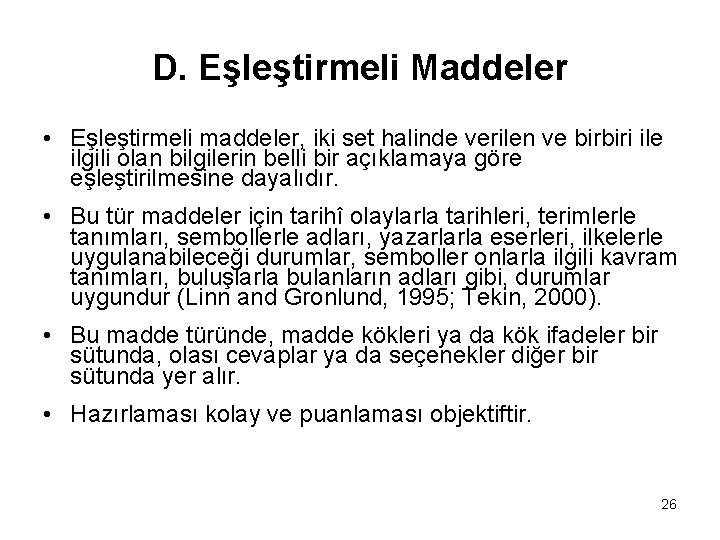 D. Eşleştirmeli Maddeler

• Eşleştirmeli maddeler, iki set halinde verilen ve birbiri ile ilgili olan bilgilerin belli bir açıklamaya göre eşleştirilmesine dayalıdır.

• Bu tür maddeler için tarihî olaylarla tarihleri, terimlerle tanımları, sembollerle adları, yazarlarla eserleri, ilkelerle uygulanabileceği durumlar, semboller onlarla ilgili kavram tanımları, buluşlarla bulanların adları gibi, durumlar uygundur (Linn and Gronlund, 1995; Tekin, 2000).

• Bu madde türünde, madde kökleri ya da kök ifadeler bir sütunda, olası cevaplar ya da seçenekler diğer bir sütunda yer alır.

• Hazırlaması kolay ve puanlaması objektiftir.

26